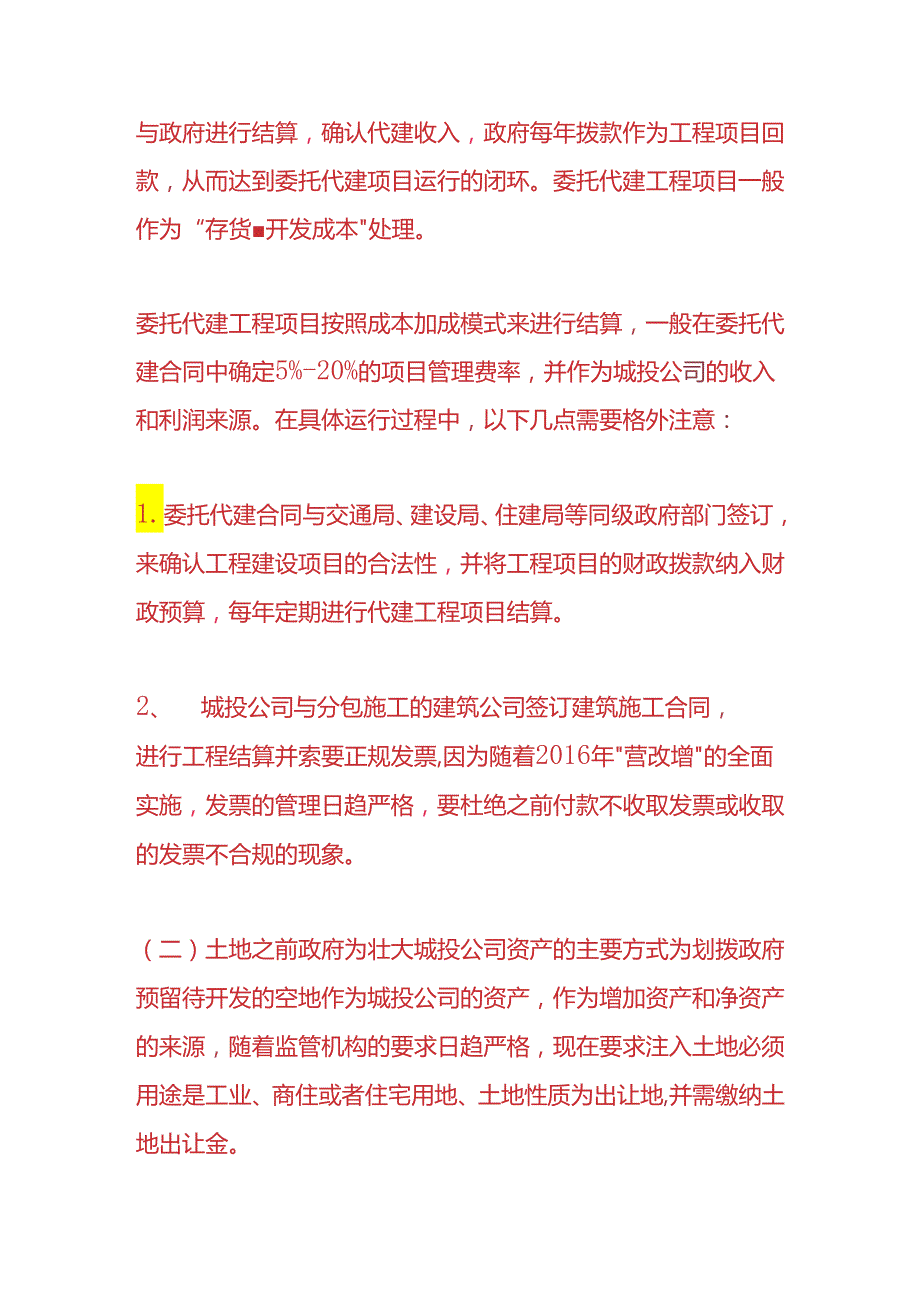 与政府进行结算，确认代建收入，政府每年拨款作为工程项目回款，从而达到委托代建项目运行的闭环。委托代建工程项目一般作为“存货■开发成本"处理。

委托代建工程项目按照成本加成模式来进行结算，一般在委托代建合同中确定5%-20%的项目管理费率，并作为城投公司的收入和利润来源。在具体运行过程中，以下几点需要格外注意：

1. 委托代建合同与交通局、建设局、住建局等同级政府部门签订，来确认工程建设项目的合法性，并将工程项目的财政拨款纳入财政预算，每年定期进行代建工程项目结算。

2、 城投公司与分包施工的建筑公司签订建筑施工合同，进行工程结算并索要正规发票,因为随着2016年"营改增"的全面实施，发票的管理日趋严格，要杜绝之前付款不收取发票或收取的发票不合规的现象。

（二）土地之前政府为壮大城投公司资产的主要方式为划拨政府预留待开发的空地作为城投公司的资产，作为增加资产和净资产的来源，随着监管机构的要求日趋严格，现在要求注入土地必须用途是工业、商住或者住宅用地、土地性质为出让地,并需缴纳土地出让金。